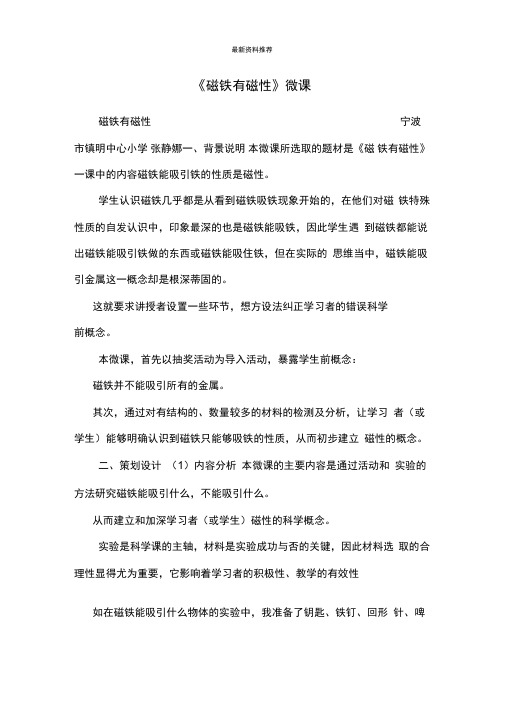 最新资料推荐

《磁铁有磁性》微课

磁铁有磁性 宁波市镇明中心小学 张静娜一、背景说明 本微课所选取的题材是《磁 铁有磁性》一课中的内容磁铁能吸引铁的性质是磁性。

学生认识磁铁几乎都是从看到磁铁吸铁现象开始的，在他们对磁 铁特殊性质的自发认识中，印象最深的也是磁铁能吸铁，因此学生遇 到磁铁都能说出磁铁能吸引铁做的东西或磁铁能吸住铁，但在实际的 思维当中，磁铁能吸引金属这一概念却是根深蒂固的。

这就要求讲授者设置一些环节，想方设法纠正学习者的错误科学前概念。

本微课，首先以抽奖活动为导入活动，暴露学生前概念：

磁铁并不能吸引所有的金属。

其次，通过对有结构的、数量较多的材料的检测及分析，让学习 者（或学生）能够明确认识到磁铁只能够吸铁的性质，从而初步建立 磁性的概念。

二、策划设计 （1）内容分析 本微课的主要内容是通过活动和 实验的方法研究磁铁能吸引什么，不能吸引什么。

从而建立和加深学习者（或学生）磁性的科学概念。

实验是科学课的主轴，材料是实验成功与否的关键，因此材料选 取的合理性显得尤为重要，它影响着学习者的积极性、教学的有效性

如在磁铁能吸引什么物体的实验中，我准备了钥匙、铁钉、回形 针、啤